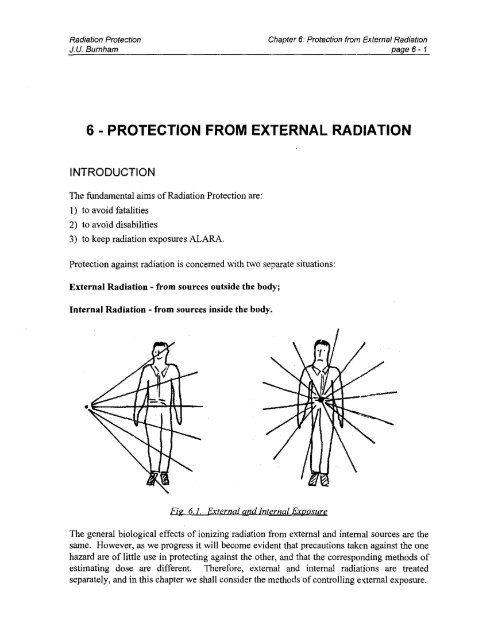 Radiation Protection
J.U. Burnham

Chapter 6: Protection from External Radiation
page 6 - 1

6 - PROTECTION FROM EXTERNAL RADIATION

INTRODUCTION

The fundamental aims of Radiation Protection are:
1) to avoid fatalities
2) to avoid disabilities
3) to keep radiation exposures ALARA.

Protection against radiation is concerned with two separate situations:

External Radiation - from sources outside the body;

Internal Radiation - from sources inside the body.

Fig. 6.1. External and Internal Exposure

The general biological effects of ionizing radiation from external and internal sources are the same. However, as we progress it will become evident that precautions taken against the one hazard are of little use in protecting against the other, and that the corresponding methods of estimating dose are different. Therefore, external and internal radiations are treated separately, and in this chapter we shall consider the methods of controlling external exposure.